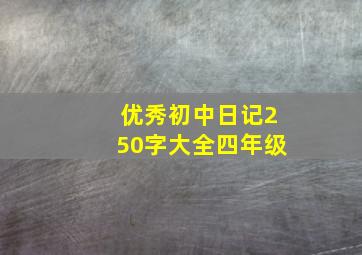 优秀初中日记250字大全四年级